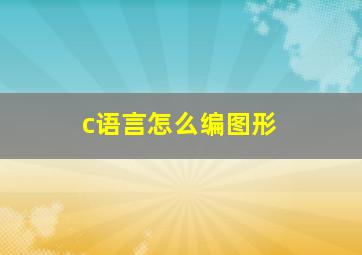 c语言怎么编图形